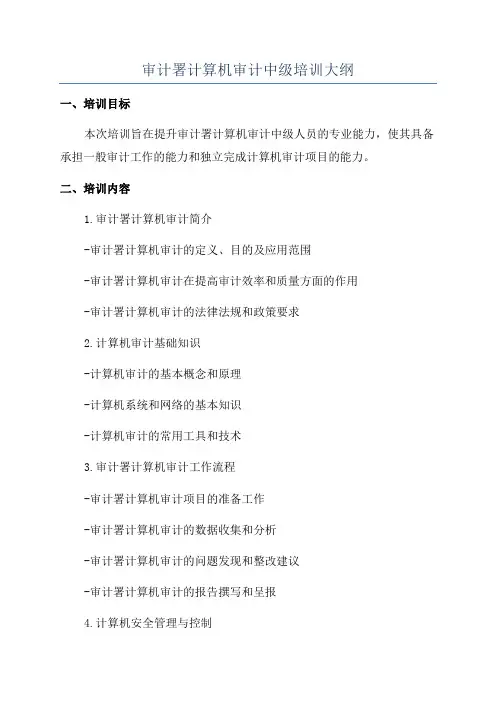 审计署计算机审计中级培训大纲

一、培训目标

本次培训旨在提升审计署计算机审计中级人员的专业能力，使其具备承担一般审计工作的能力和独立完成计算机审计项目的能力。

二、培训内容

1.审计署计算机审计简介

-审计署计算机审计的定义、目的及应用范围

-审计署计算机审计在提高审计效率和质量方面的作用

-审计署计算机审计的法律法规和政策要求

2.计算机审计基础知识

-计算机审计的基本概念和原理

-计算机系统和网络的基本知识

-计算机审计的常用工具和技术

3.审计署计算机审计工作流程

-审计署计算机审计项目的准备工作

-审计署计算机审计的数据收集和分析

-审计署计算机审计的问题发现和整改建议

-审计署计算机审计的报告撰写和呈报

4.计算机安全管理与控制